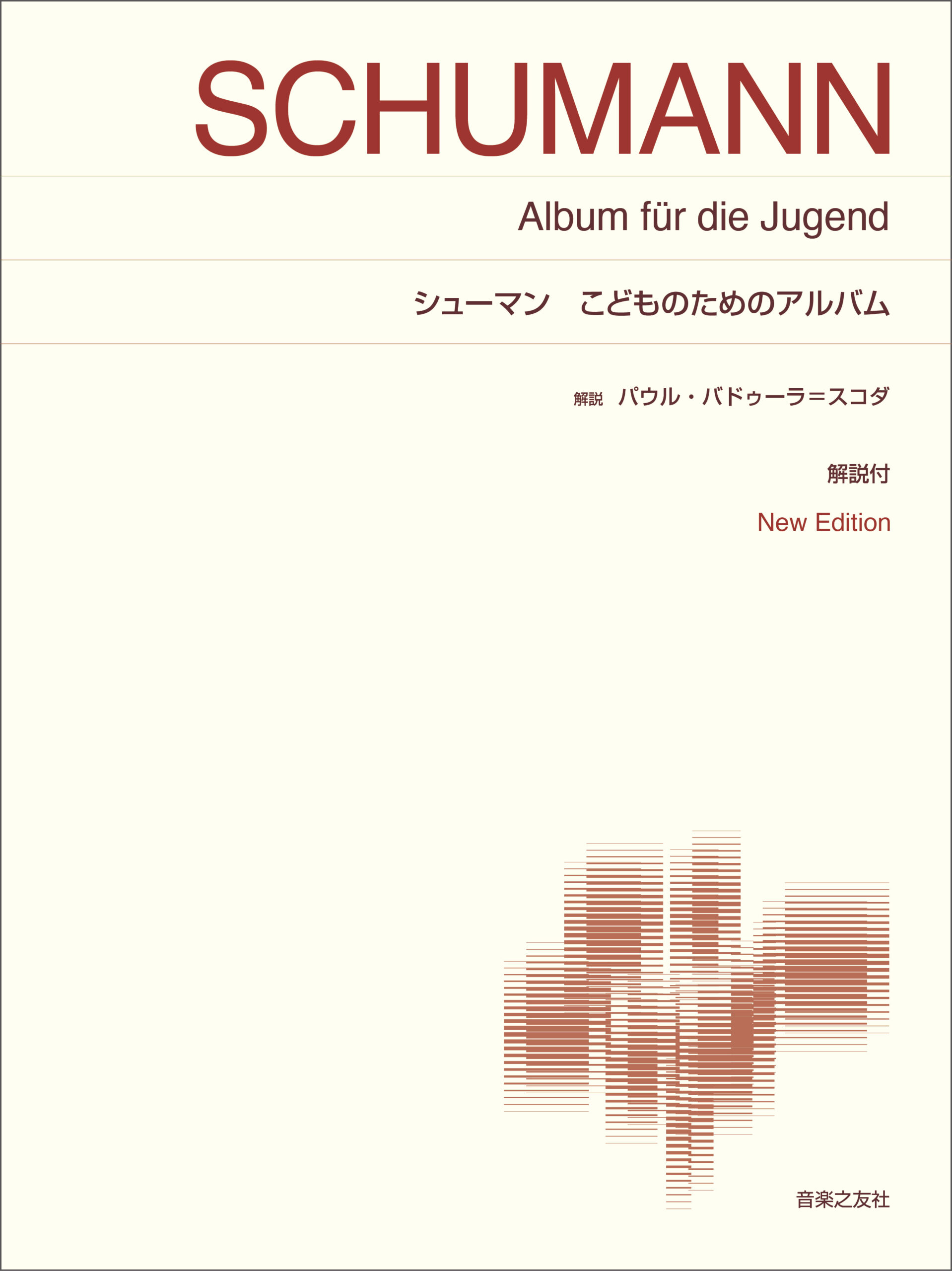 SCHUMANN

Album für die Jugend

シューマン　こどものためのアルバム

解説　パウル・バドゥーラ=スコダ

解説付

New Edition

音楽之友社